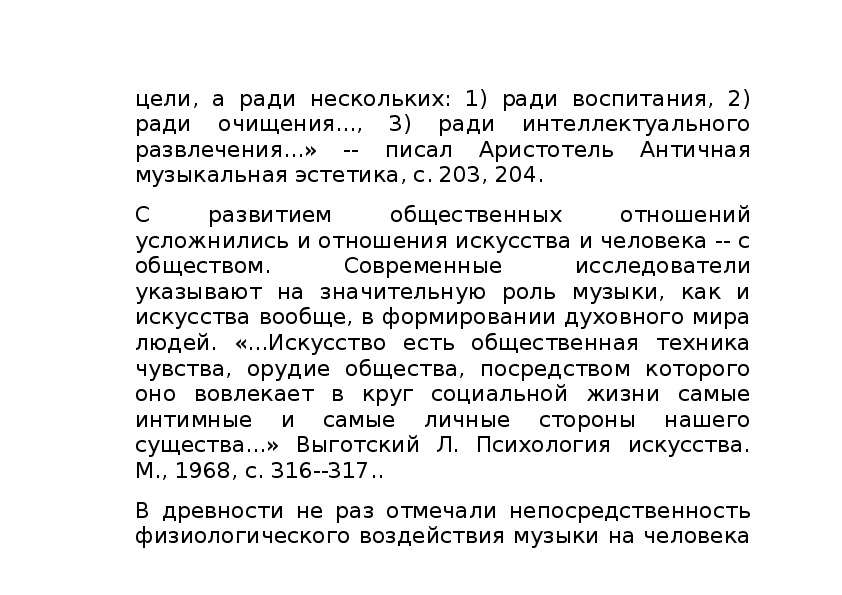 цели, а ради нескольких: 1) ради воспитания, 2) ради очищения..., 3) ради интеллектуального развлечения...» -- писал Аристотель Античная музыкальная эстетика, с. 203, 204.

С развитием общественных отношений усложнились и отношения искусства и человека -- с обществом. Современные исследователи указывают на значительную роль музыки, как и искусства вообще, в формировании духовного мира людей. «...Искусство есть общественная техника чувства, орудие общества, посредством которого оно вовлекает в круг социальной жизни самые интимные и самые личные стороны нашего существа...» Выготский Л. Психология искусства. М., 1968, с. 316--317..

В древности не раз отмечали непосредственность физиологического воздействия музыки на человека